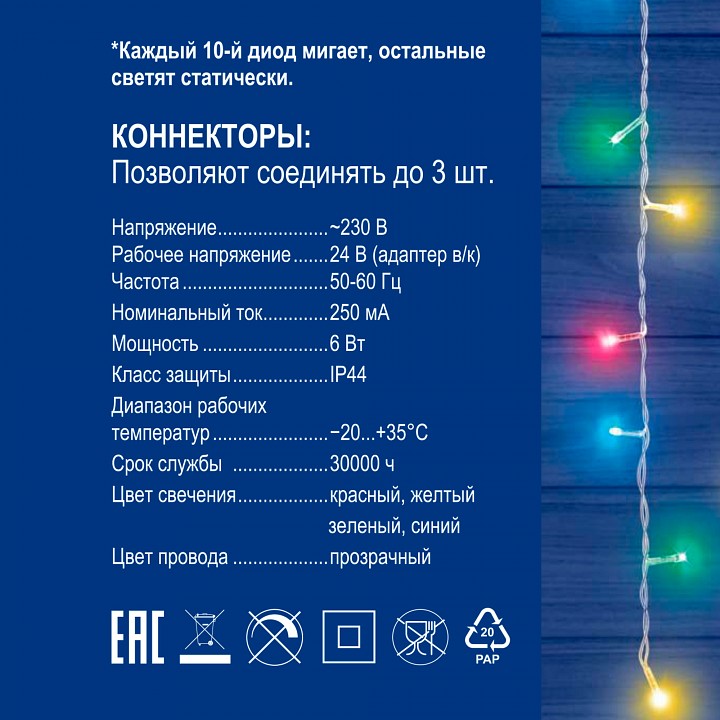 *Каждый 10-й диод мигает, остальные светят статически.

КОННЕКТОРЫ:
Позволяют соединять до 3 шт.

Напряжение ~230 В
Рабочее напряжение 24 В (адаптер в/к)
Частота 50-60 Гц
Номинальный ток 250 мА
Мощность 6 Вт
Класс защиты IP44
Диапазон рабочих температур −20...+35°C
Срок службы 30000 ч
Цвет свечения красный, желтый зеленый, синий
Цвет провода прозрачный

EAC

20
PAP